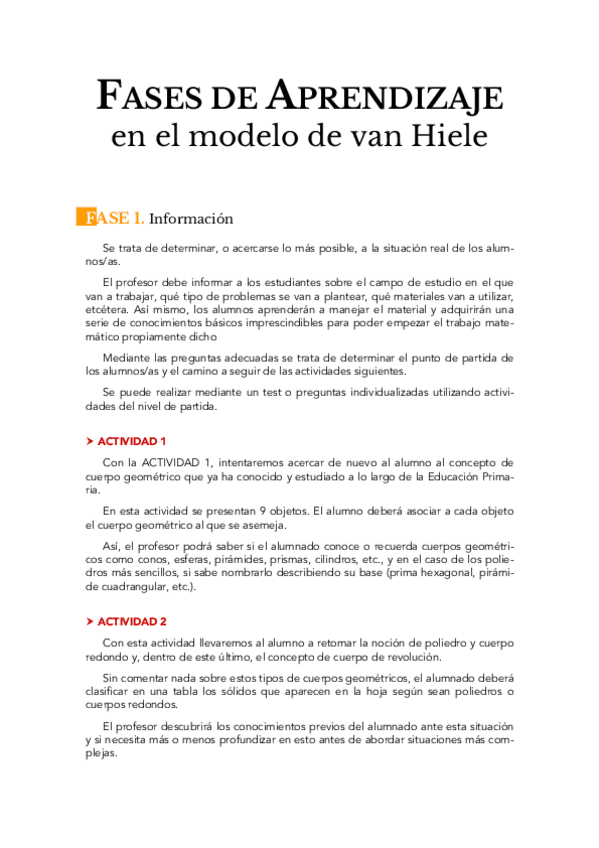 FASES DE APRENDIZAJE
en el modelo de van Hiele

FASE 1. Información

Se trata de determinar, o acercarse lo más posible, a la situación real de los alumnos/as.

El profesor debe informar a los estudiantes sobre el campo de estudio en el que van a trabajar, qué tipo de problemas se van a plantear, qué materiales van a utilizar, etcétera. Así mismo, los alumnos aprenderán a manejar el material y adquirirán una serie de conocimientos básicos imprescindibles para poder empezar el trabajo matemático propiamente dicho

Mediante las preguntas adecuadas se trata de determinar el punto de partida de los alumnos/as y el camino a seguir de las actividades siguientes.

Se puede realizar mediante un test o preguntas individualizadas utilizando actividades del nivel de partida.

➤ ACTIVIDAD 1

Con la ACTIVIDAD 1, intentaremos acercar de nuevo al alumno al concepto de cuerpo geométrico que ya ha conocido y estudiado a lo largo de la Educación Primaria.

En esta actividad se presentan 9 objetos. El alumno deberá asociar a cada objeto el cuerpo geométrico al que se asemeja.

Así, el profesor podrá saber si el alumnado conoce o recuerda cuerpos geométricos como conos, esferas, pirámides, prismas, cilindros, etc., y en el caso de los poliedros más sencillos, si sabe nombrarlo describiendo su base (prima hexagonal, pirámide cuadrangular, etc.).

➤ ACTIVIDAD 2

Con esta actividad llevaremos al alumno a retomar la noción de poliedro y cuerpo redondo y, dentro de este último, el concepto de cuerpo de revolución.

Sin comentar nada sobre estos tipos de cuerpos geométricos, el alumnado deberá clasificar en una tabla los sólidos que aparecen en la hoja según sean poliedros o cuerpos redondos.

El profesor descubrirá los conocimientos previos del alumnado ante esta situación y si necesita más o menos profundizar en esto antes de abordar situaciones más complejas.